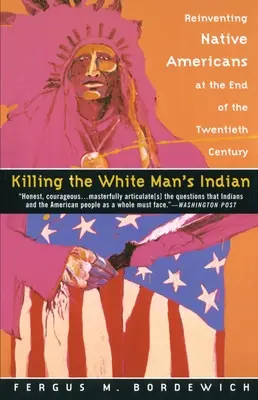 Reinventing Native Americans at the End of the Twentieth Century

Killing the White Man's Indian

"Honest, courageous...masterfully articulate[s] the questions that Indians and the American people as a whole must face."—WASHINGTON POST

FERGUS M. BORDEWICH